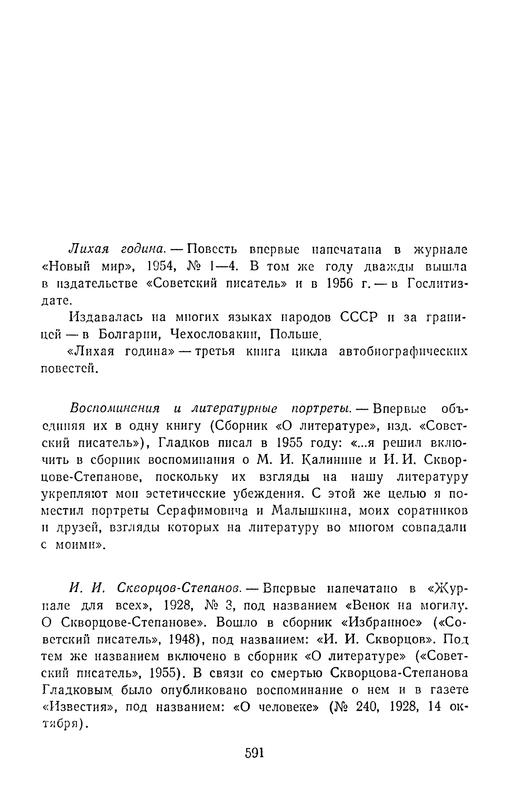 Лихая година. — Повесть впервые напечатана в журнале «Новый мир», 1954, № 1—4. В том же году дважды вышла в издательстве «Советский писатель» и в 1956 г. — в Гослитиздате.

Издавалась на многих языках народов СССР и за границей — в Болгарии, Чехословакии, Польше.

«Лихая година» — третья книга цикла автобиографических повестей.

Воспоминания и литературные портреты. — Впервые объединяя их в одну книгу (Сборник «О литературе», изд. «Советский писатель»), Гладков писал в 1955 году: «...я решил включить в сборник воспоминания о М. И. Калинине и И. И. Скворцове-Степанове, поскольку их взгляды на нашу литературу укрепляют мои эстетические убеждения. С этой же целью я поместил портреты Серафимовича и Малышкина, моих соратников и друзей, взгляды которых на литературу во многом совпадали с моими».

И. И. Скворцов-Степанов. — Впервые напечатано в «Журнале для всех», 1928, № 3, под названием «Венок на могилу. О Скворцове-Степанове». Вошло в сборник «Избранное» («Советский писатель», 1948), под названием: «И. И. Скворцов». Под тем же названием включено в сборник «О литературе» («Советский писатель», 1955). В связи со смертью Скворцова-Степанова Гладковым было опубликовано воспоминание о нем и в газете «Известия», под названием: «О человеке» (№ 240, 1928, 14 октября).

591